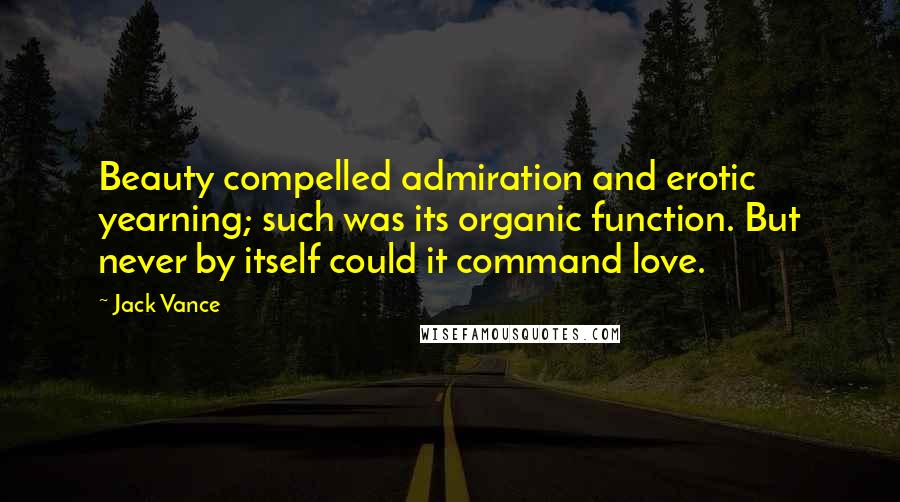 Beauty compelled admiration and erotic yearning; such was its organic function. But never by itself could it command love.

~ Jack Vance

WISEFAMOUSQUOTES.COM